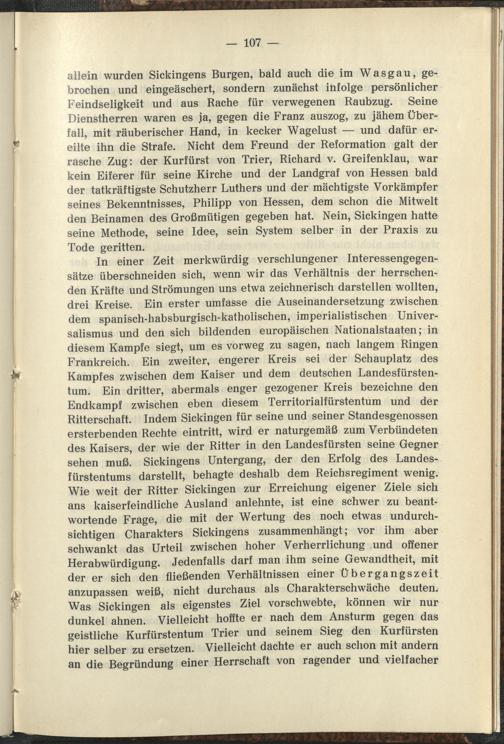 — 107 —

allein wurden Sickingens Burgen, bald auch die im Wasgau, gebrochen und eingeäschert, sondern zunächst infolge persönlicher Feindseligkeit und aus Rache für verwegenen Raubzug. Seine Dienstherren waren es ja, gegen die Franz auszog, zu jähem Überfall, mit räuberischer Hand, in kecker Wagelust — und dafür ereilte ihn die Strafe. Nicht dem Freund der Reformation galt der rasche Zug: der Kurfürst von Trier, Richard v. Greifenklau, war kein Eiferer für seine Kirche und der Landgraf von Hessen bald der tatkräftigste Schutzherr Luthers und der mächtigste Vorkämpfer seines Bekenntnisses, Philipp von Hessen, dem schon die Mitwelt den Beinamen des Großmütigen gegeben hat. Nein, Sickingen hatte seine Methode, seine Idee, sein System selber in der Praxis zu Tode geritten.

In einer Zeit merkwürdig verschlungener Interessengegensätze überschneiden sich, wenn wir das Verhältnis der herrschenden Kräfte und Strömungen uns etwa zeichnerisch darstellen wollten, drei Kreise. Ein erster umfasse die Auseinandersetzung zwischen dem spanisch-habsburgisch-katholischen, imperialistischen Universalismus und den sich bildenden europäischen Nationalstaaten; in diesem Kampfe siegt, um es vorweg zu sagen, nach langem Ringen Frankreich. Ein zweiter, engerer Kreis sei der Schauplatz des Kampfes zwischen dem Kaiser und dem deutschen Landesfürstentum. Ein dritter, abermals enger gezogener Kreis bezeichne den Endkampf zwischen eben diesem Territorialfürstentum und der Ritterschaft. Indem Sickingen für seine und seiner Standesgenossen ersterbenden Rechte eintritt, wird er naturgemäß zum Verbündeten des Kaisers, der wie der Ritter in den Landesfürsten seine Gegner sehen muß. Sickingens Untergang, der den Erfolg des Landesfürstentums darstellt, behagte deshalb dem Reichsregiment wenig. Wie weit der Ritter Sickingen zur Erreichung eigener Ziele sich ans kaiserfeindliche Ausland anlehnte, ist eine schwer zu beantwortende Frage, die mit der Wertung des noch etwas undurchsichtigen Charakters Sickingens zusammenhängt; vor ihm aber schwankt das Urteil zwischen hoher Verherrlichung und offener Herabwürdigung. Jedenfalls darf man ihm seine Gewandtheit, mit der er sich den fließenden Verhältnissen einer Übergangszeit anzupassen weiß, nicht durchaus als Charakterschwäche deuten. Was Sickingen als eigenstes Ziel vorschwebte, können wir nur dunkel ahnen. Vielleicht hoffte er nach dem Ansturm gegen das geistliche Kurfürstentum Trier und seinem Sieg den Kurfürsten hier selber zu ersetzen. Vielleicht dachte er auch schon mit andern an die Begründung einer Herrschaft von ragender und vielfacher